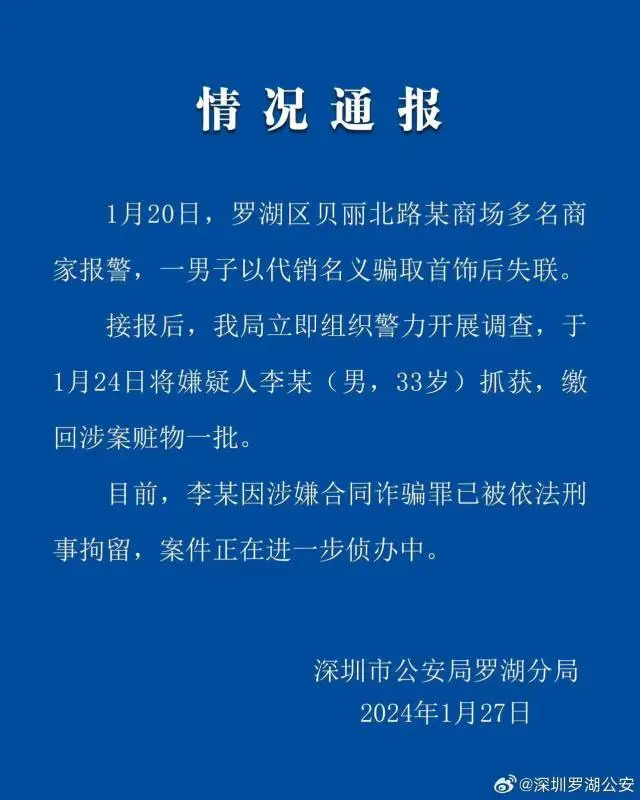 情况通报

1月20日，罗湖区贝丽北路某商场多名商家报警，一男子以代销名义骗取首饰后失联。

接报后，我局立即组织警力开展调查，于1月24日将嫌疑人李某（男，33岁）抓获，缴回涉案赃物一批。

目前，李某因涉嫌合同诈骗罪已被依法刑事拘留，案件正在进一步侦办中。

深圳市公安局罗湖分局
2024年1月27日

@深圳罗湖公安